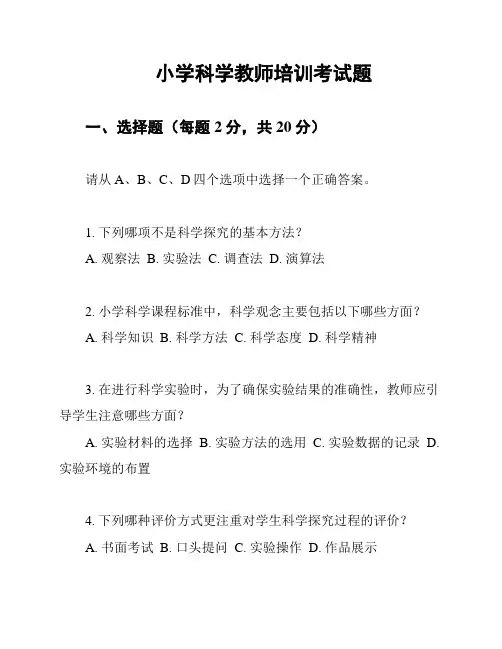 小学科学教师培训考试题

一、选择题（每题 2 分，共 20 分）

请从 A、B、C、D 四个选项中选择一个正确答案。

1. 下列哪项不是科学探究的基本方法？
A. 观察法 B. 实验法 C. 调查法 D. 演算法

2. 小学科学课程标准中，科学观念主要包括以下哪些方面？
A. 科学知识 B. 科学方法 C. 科学态度 D. 科学精神

3. 在进行科学实验时，为了确保实验结果的准确性，教师应引导学生注意哪些方面？
A. 实验材料的选择 B. 实验方法的选用 C. 实验数据的记录 D. 实验环境的布置

4. 下列哪种评价方式更注重对学生科学探究过程的评价？
A. 书面考试 B. 口头提问 C. 实验操作 D. 作品展示